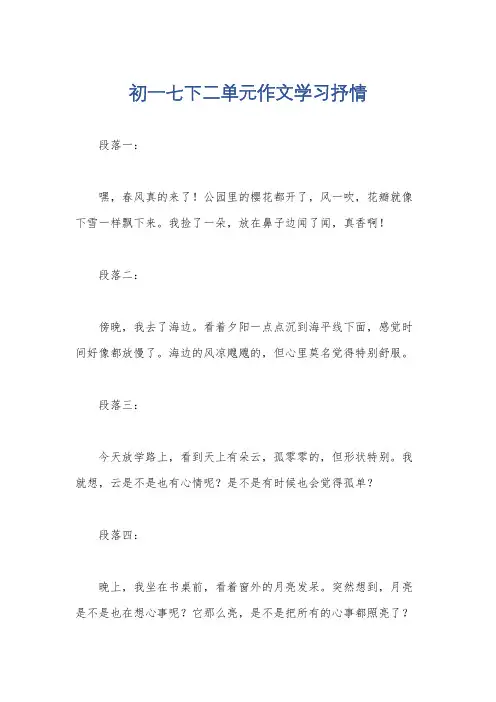 初一七下二单元作文学习抒情

段落一：

嘿，春风真的来了！公园里的樱花都开了，风一吹，花瓣就像下雪一样飘下来。我捡了一朵，放在鼻子边闻了闻，真香啊！

段落二：

傍晚，我去了海边。看着夕阳一点点沉到海平线下面，感觉时间好像都放慢了。海边的风凉飕飕的，但心里莫名觉得特别舒服。

段落三：

今天放学路上，看到天上有朵云，孤零零的，但形状特别。我就想，云是不是也有心情呢？是不是有时候也会觉得孤单？

段落四：

晚上，我坐在书桌前，看着窗外的月亮发呆。突然想到，月亮是不是也在想心事呢？它那么亮，是不是把所有的心事都照亮了？